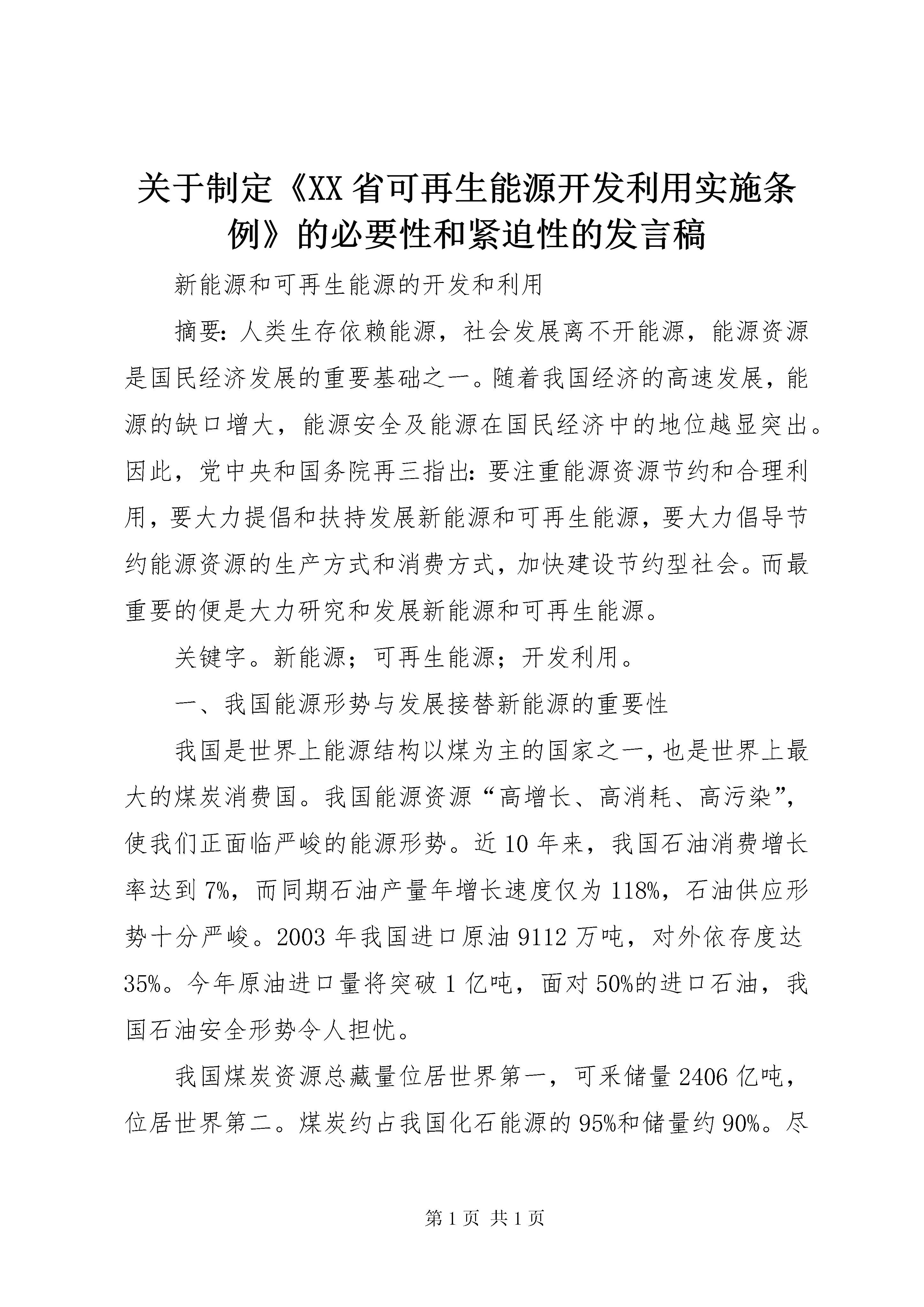 关于制定《XX省可再生能源开发利用实施条例》的必要性和紧迫性的发言稿

新能源和可再生能源的开发和利用

摘要：人类生存依赖能源，社会发展离不开能源，能源资源是国民经济发展的重要基础之一。随着我国经济的高速发展，能源的缺口增大，能源安全及能源在国民经济中的地位越显突出。因此，党中央和国务院再三指出：要注重能源资源节约和合理利用，要大力提倡和扶持发展新能源和可再生能源，要大力倡导节约能源资源的生产方式和消费方式，加快建设节约型社会。而最重要的便是大力研究和发展新能源和可再生能源。

关键字。新能源；可再生能源；开发利用。

一、我国能源形势与发展接替新能源的重要性

我国是世界上能源结构以煤为主的国家之一，也是世界上最大的煤炭消费国。我国能源资源“高增长、高消耗、高污染”，使我们正面临严峻的能源形势。近10年来，我国石油消费增长率达到7%，而同期石油产量年增长速度仅为118%，石油供应形势十分严峻。2003年我国进口原油9112万吨，对外依存度达35%。今年原油进口量将突破1亿吨，面对50%的进口石油，我国石油安全形势令人担忧。

我国煤炭资源总藏量位居世界第一，可采储量2406亿吨，位居世界第二。煤炭约占我国化石能源的95%和储量约90%。尽

第1页 共1页